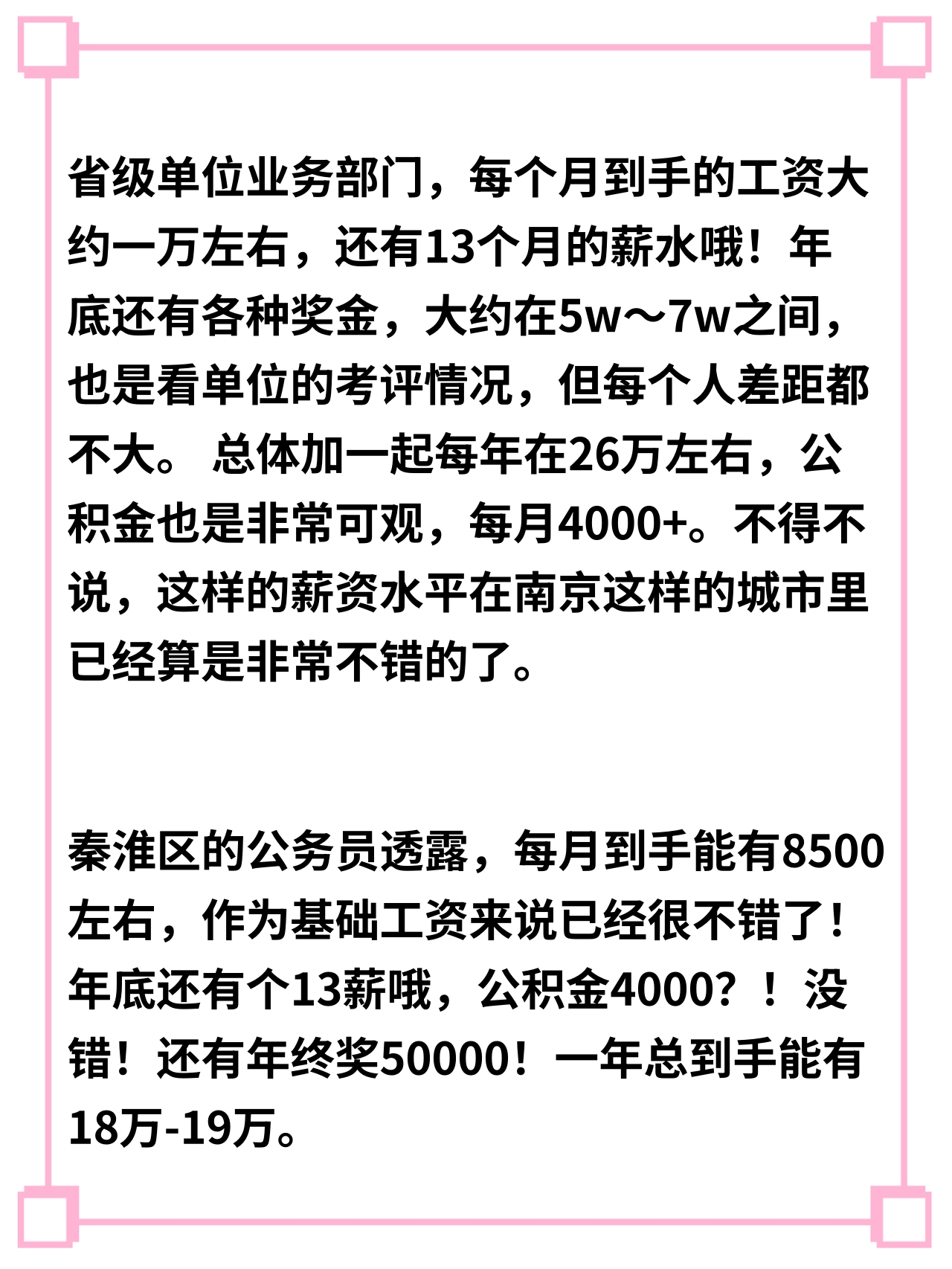 省级单位业务部门，每个月到手的工资大约一万左右，还有13个月的薪水哦！年底还有各种奖金，大约在5w～7w之间，也是看单位的考评情况，但每个人差距都不大。 总体加一起每年在26万左右，公积金也是非常可观，每月4000+。不得不说，这样的薪资水平在南京这样的城市里已经算是非常不错的了。

秦淮区的公务员透露，每月到手能有8500左右，作为基础工资来说已经很不错了！年底还有个13薪哦，公积金4000？！没错！还有年终奖50000！一年总到手能有18万-19万。